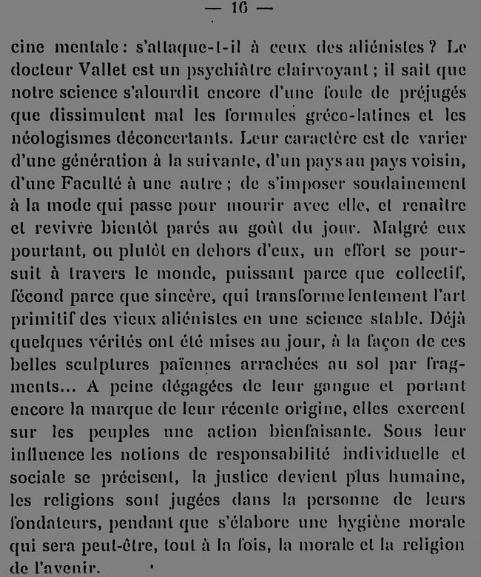 — 16 —

cine mentale : s'attaque-t-il à ceux des aliénistes ? Le docteur Vallet est un psychiâtre clairvoyant ; il sait que notre science s'alourdit encore d'une foule de préjugés que dissimulent mal les formules gréco-latines et les néologismes déconcertants. Leur caractère est de varier d'une génération à la suivante, d'un pays au pays voisin, d'une Faculté à une autre ; de s'imposer soudainement à la mode qui passe pour mourir avec elle, et renaître et revivre bientôt parés au goût du jour. Malgré eux pourtant, ou plutôt en dehors d'eux, un effort se poursuit à travers le monde, puissant parce que collectif, fécond parce que sincère, qui transforme lentement l'art primitif des vieux aliénistes en une science stable. Déjà quelques vérités ont été mises au jour, à la façon de ces belles sculptures païennes arrachées au sol par fragments... A peine dégagées de leur gangue et portant encore la marque de leur récente origine, elles exercent sur les peuples une action bienfaisante. Sous leur influence les notions de responsabilité individuelle et sociale se précisent, la justice devient plus humaine, les religions sont jugées dans la personne de leurs fondateurs, pendant que s'élabore une hygiène morale qui sera peut-être, tout à la fois, la morale et la religion de l'avenir.